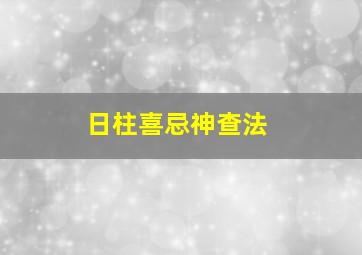 日柱喜忌神查法